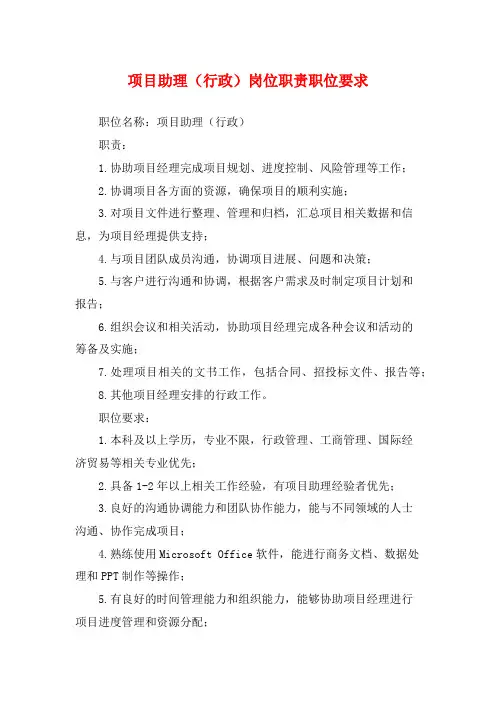 项目助理（行政）岗位职责职位要求

职位名称：项目助理（行政）

职责：

1.协助项目经理完成项目规划、进度控制、风险管理等工作；

2.协调项目各方面的资源，确保项目的顺利实施；

3.对项目文件进行整理、管理和归档，汇总项目相关数据和信息，为项目经理提供支持；

4.与项目团队成员沟通，协调项目进展、问题和决策；

5.与客户进行沟通和协调，根据客户需求及时制定项目计划和报告；

6.组织会议和相关活动，协助项目经理完成各种会议和活动的筹备及实施；

7.处理项目相关的文书工作，包括合同、招投标文件、报告等；

8.其他项目经理安排的行政工作。

职位要求：

1.本科及以上学历，专业不限，行政管理、工商管理、国际经济贸易等相关专业优先；

2.具备1-2年以上相关工作经验，有项目助理经验者优先；

3.良好的沟通协调能力和团队协作能力，能与不同领域的人士沟通、协作完成项目；

4.熟练使用Microsoft Office软件，能进行商务文档、数据处理和PPT制作等操作；

5.有良好的时间管理能力和组织能力，能够协助项目经理进行项目进度管理和资源分配；